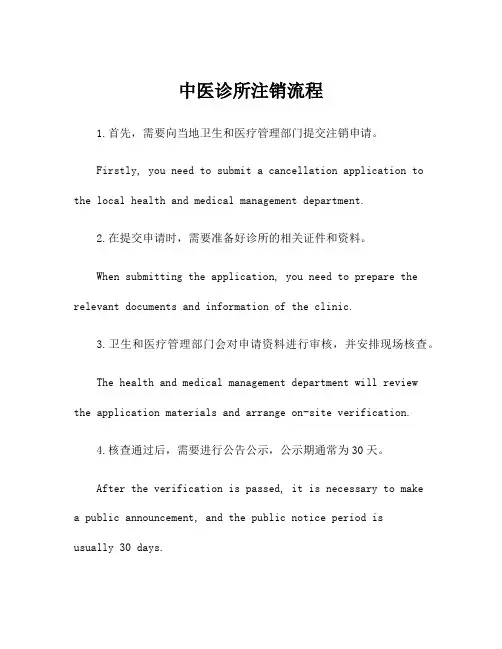 中医诊所注销流程

1.首先，需要向当地卫生和医疗管理部门提交注销申请。

Firstly, you need to submit a cancellation application to the local health and medical management department.

2.在提交申请时，需要准备好诊所的相关证件和资料。

When submitting the application, you need to prepare the relevant documents and information of the clinic.

3.卫生和医疗管理部门会对申请资料进行审核，并安排现场核查。

The health and medical management department will review the application materials and arrange on-site verification.

4.核查通过后，需要进行公告公示，公示期通常为30天。

After the verification is passed, it is necessary to make a public announcement, and the public notice period is usually 30 days.